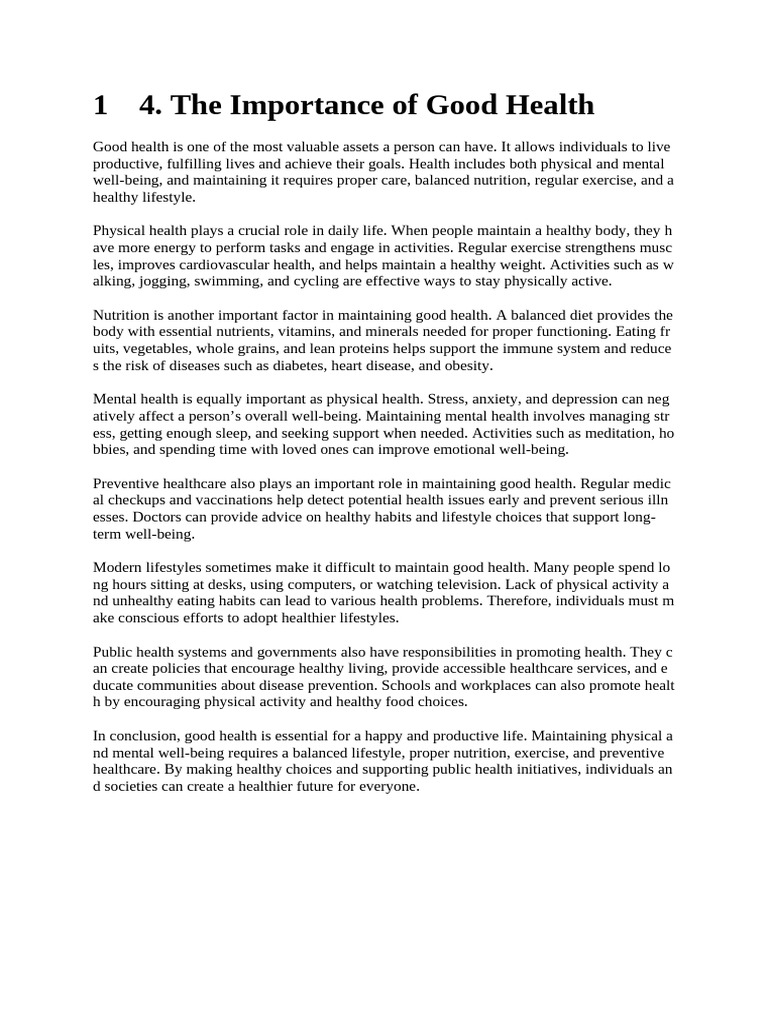 1 4. The Importance of Good Health

Good health is one of the most valuable assets a person can have. It allows individuals to live productive, fulfilling lives and achieve their goals. Health includes both physical and mental well-being, and maintaining it requires proper care, balanced nutrition, regular exercise, and a healthy lifestyle.

Physical health plays a crucial role in daily life. When people maintain a healthy body, they h ave more energy to perform tasks and engage in activities. Regular exercise strengthens musc les, improves cardiovascular health, and helps maintain a healthy weight. Activities such as w alking, jogging, swimming, and cycling are effective ways to stay physically active.

Nutrition is another important factor in maintaining good health. A balanced diet provides the body with essential nutrients, vitamins, and minerals needed for proper functioning. Eating fr uits, vegetables, whole grains, and lean proteins helps support the immune system and reduce s the risk of diseases such as diabetes, heart disease, and obesity.

Mental health is equally important as physical health. Stress, anxiety, and depression can neg atively affect a person's overall well-being. Maintaining mental health involves managing str ess, getting enough sleep, and seeking support when needed. Activities such as meditation, ho bbies, and spending time with loved ones can improve emotional well-being.

Preventive healthcare also plays an important role in maintaining good health. Regular medic al checkups and vaccinations help detect potential health issues early and prevent serious illn esses. Doctors can provide advice on healthy habits and lifestyle choices that support long-term well-being.

Modern lifestyles sometimes make it difficult to maintain good health. Many people spend lo ng hours sitting at desks, using computers, or watching television. Lack of physical activity a nd unhealthy eating habits can lead to various health problems. Therefore, individuals must m ake conscious efforts to adopt healthier lifestyles.

Public health systems and governments also have responsibilities in promoting health. They c an create policies that encourage healthy living, provide accessible healthcare services, and e ducate communities about disease prevention. Schools and workplaces can also promote healt h by encouraging physical activity and healthy food choices.

In conclusion, good health is essential for a happy and productive life. Maintaining physical a nd mental well-being requires a balanced lifestyle, proper nutrition, exercise, and preventive healthcare. By making healthy choices and supporting public health initiatives, individuals an d societies can create a healthier future for everyone.